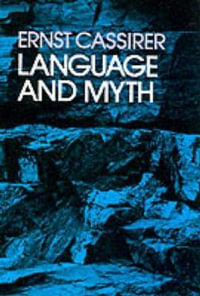 ERNST CASSIRER
LANGUAGE AND MYTH